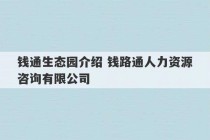 钱通生态园介绍 钱路通人力资源咨询有限公司